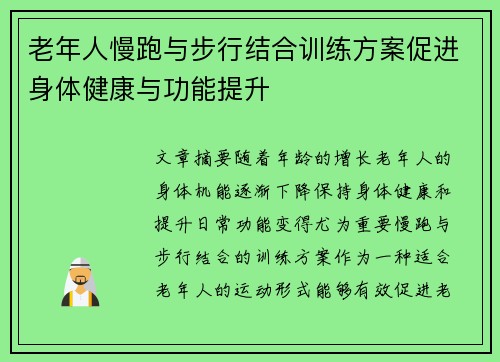 老年人慢跑与步行结合训练方案促进身体健康与功能提升

文章摘要随着年龄的增长老年人的身体机能逐渐下降保持身体健康和提升日常功能变得尤为重要慢跑与步行结合的训练方案作为一种适合老年人的运动形式能够有效促进老